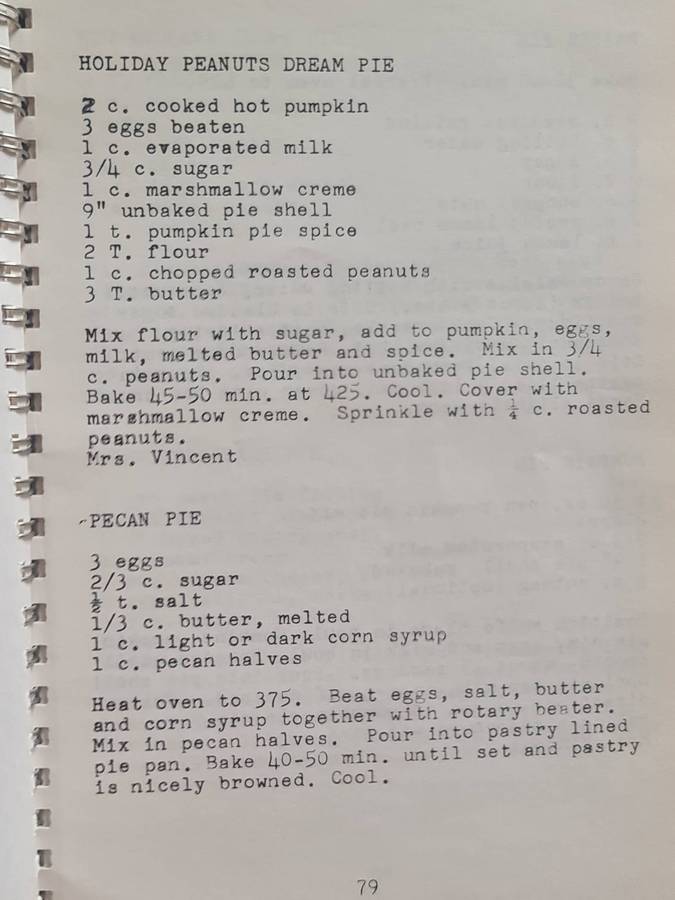 HOLIDAY PEANUTS DREAM PIE

2 c. cooked hot pumpkin
3 eggs beaten
1 c. evaporated milk
3/4 c. sugar
1 c. marshmallow creme
9" unbaked pie shell
1 t. pumpkin pie spice
2 T. flour
1 c. chopped roasted peanuts
3 T. butter

Mix flour with sugar, add to pumpkin, eggs, milk, melted butter and spice. Mix in 3/4 c. peanuts. Pour into unbaked pie shell. Bake 45-50 min. at 425. Cool. Cover with marshmallow creme. Sprinkle with $\frac{1}{4}$ c. roasted peanuts.
Mrs. Vincent

PECAN PIE

3 eggs
2/3 c. sugar
$\frac{1}{2}$ t. salt
1/3 c. butter, melted
1 c. light or dark corn syrup
1 c. pecan halves

Heat oven to 375. Beat eggs, salt, butter and corn syrup together with rotary beater. Mix in pecan halves. Pour into pastry lined pie pan. Bake 40-50 min. until set and pastry is nicely browned. Cool.

79